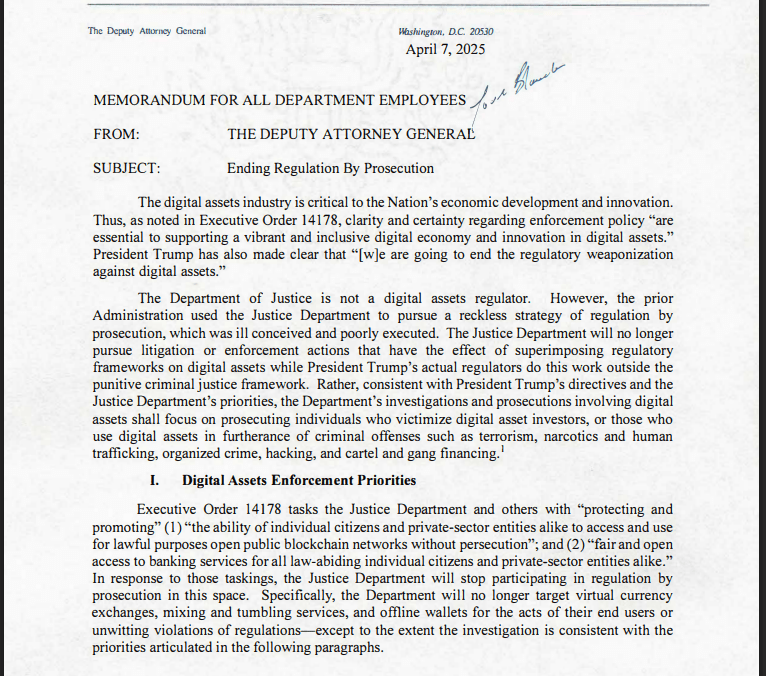 The Deputy Attorney General

Washington, D.C. 20530

April 7, 2025

MEMORANDUM FOR ALL DEPARTMENT EMPLOYEES

Todd Blanche

FROM: THE DEPUTY ATTORNEY GENERAL

SUBJECT: Ending Regulation By Prosecution

The digital assets industry is critical to the Nation's economic development and innovation. Thus, as noted in Executive Order 14178, clarity and certainty regarding enforcement policy "are essential to supporting a vibrant and inclusive digital economy and innovation in digital assets." President Trump has also made clear that "[w]e are going to end the regulatory weaponization against digital assets."

The Department of Justice is not a digital assets regulator. However, the prior Administration used the Justice Department to pursue a reckless strategy of regulation by prosecution, which was ill conceived and poorly executed. The Justice Department will no longer pursue litigation or enforcement actions that have the effect of superimposing regulatory frameworks on digital assets while President Trump's actual regulators do this work outside the punitive criminal justice framework. Rather, consistent with President Trump's directives and the Justice Department's priorities, the Department's investigations and prosecutions involving digital assets shall focus on prosecuting individuals who victimize digital asset investors, or those who use digital assets in furtherance of criminal offenses such as terrorism, narcotics and human trafficking, organized crime, hacking, and cartel and gang financing.$^1$

I. Digital Assets Enforcement Priorities

Executive Order 14178 tasks the Justice Department and others with "protecting and promoting" (1) "the ability of individual citizens and private-sector entities alike to access and use for lawful purposes open public blockchain networks without persecution"; and (2) "fair and open access to banking services for all law-abiding individual citizens and private-sector entities alike." In response to those taskings, the Justice Department will stop participating in regulation by prosecution in this space. Specifically, the Department will no longer target virtual currency exchanges, mixing and tumbling services, and offline wallets for the acts of their end users or unwitting violations of regulations—except to the extent the investigation is consistent with the priorities articulated in the following paragraphs.